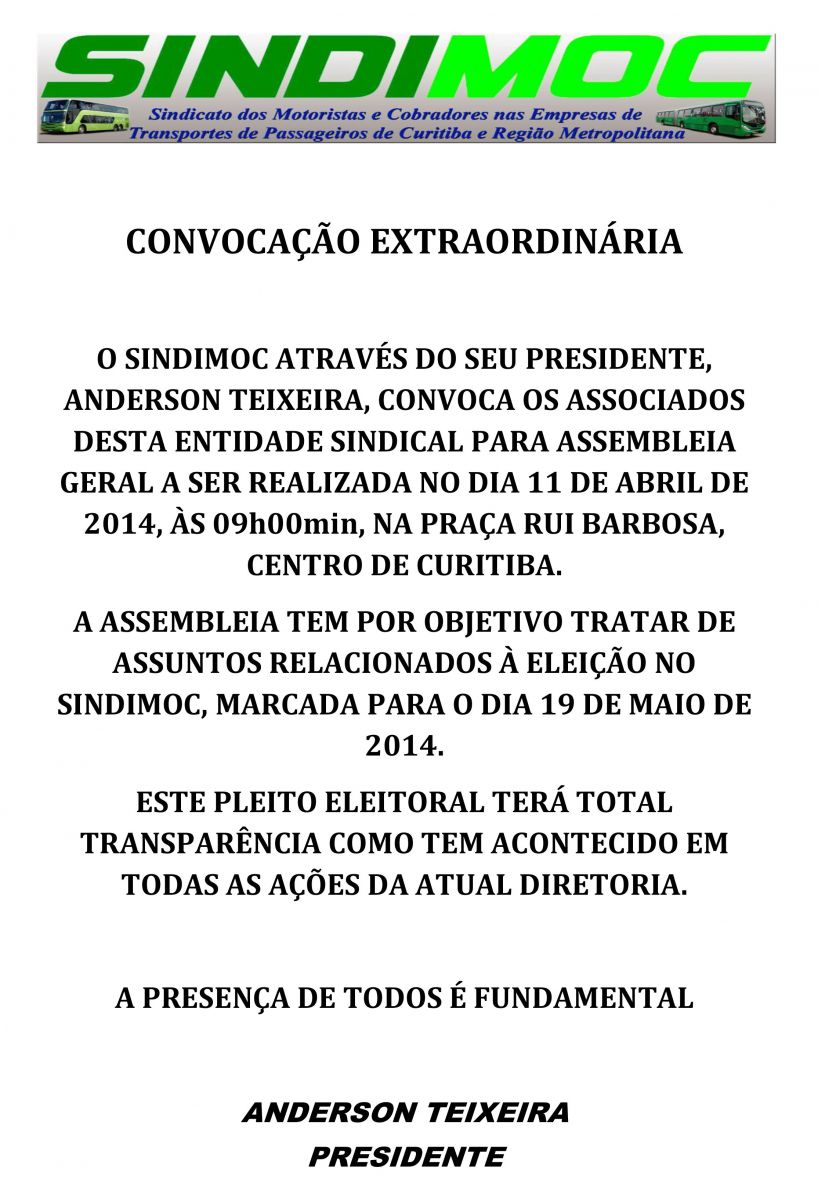 SINDIMOC

Sindicato dos Motoristas e Cobradores nas Empresas de Transportes de Passageiros de Curitiba e Região Metropolitana

CONVOCAÇÃO EXTRAORDINÁRIA

O SINDIMOC ATRAVÉS DO SEU PRESIDENTE, ANDERSON TEIXEIRA, CONVOCA OS ASSOCIADOS DESTA ENTIDADE SINDICAL PARA ASSEMBLEIA GERAL A SER REALIZADA NO DIA 11 DE ABRIL DE 2014, ÀS 09h00min, NA PRAÇA RUI BARBOSA, CENTRO DE CURITIBA.

A ASSEMBLEIA TEM POR OBJETIVO TRATAR DE ASSUNTOS RELACIONADOS À ELEIÇÃO NO SINDIMOC, MARCADA PARA O DIA 19 DE MAIO DE 2014.

ESTE PLEITO ELEITORAL TERÁ TOTAL TRANSPARÊNCIA COMO TEM ACONTECIDO EM TODAS AS AÇÕES DA ATUAL DIRETORIA.

A PRESENÇA DE TODOS É FUNDAMENTAL

ANDERSON TEIXEIRA
PRESIDENTE